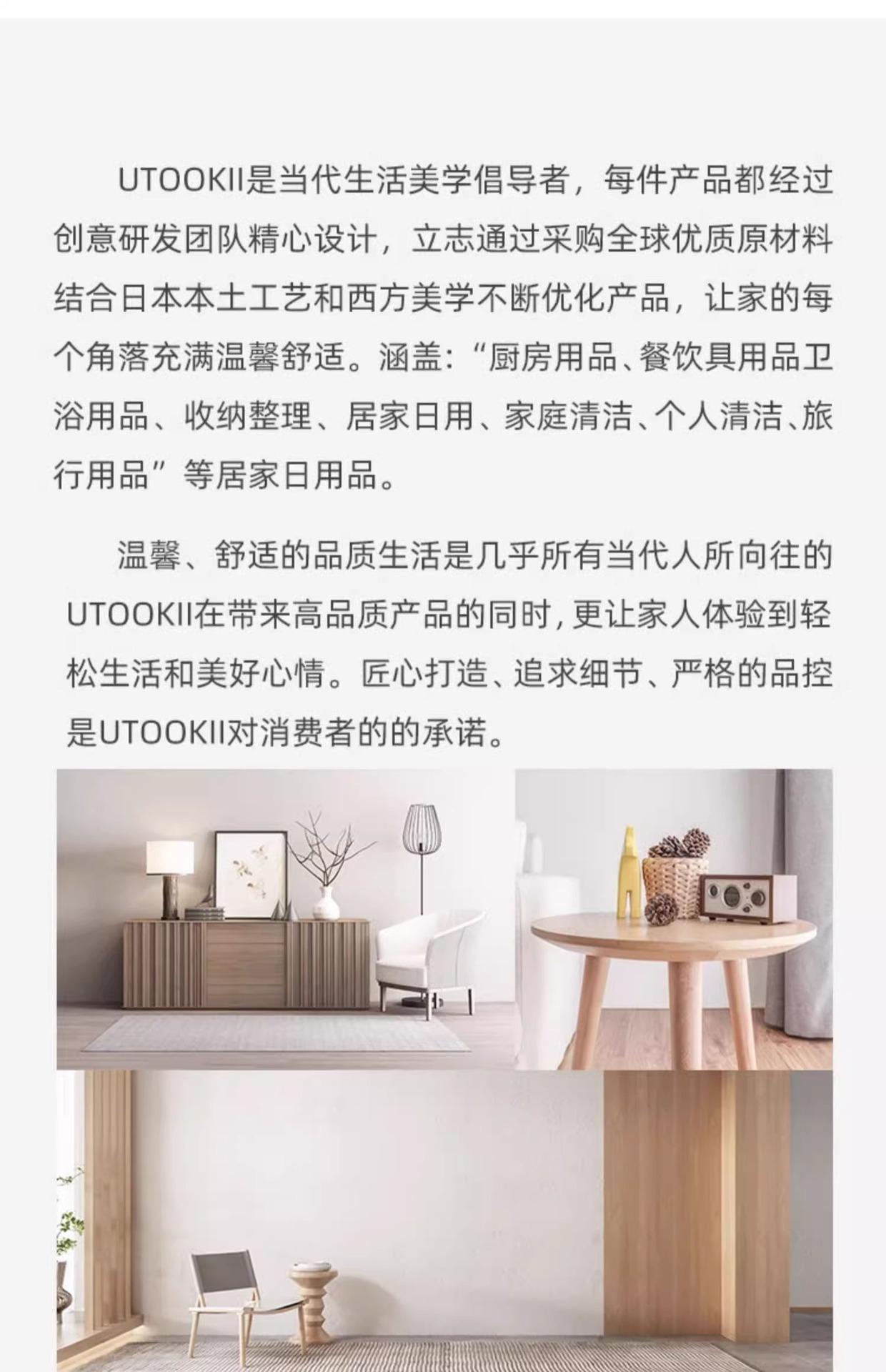 UTOOKII是当代生活美学倡导者，每件产品都经过创意研发团队精心设计，立志通过采购全球优质原材料结合日本本土工艺和西方美学不断优化产品，让家的每个角落充满温馨舒适。涵盖:“厨房用品、餐饮具用品卫浴用品、收纳整理、居家日用、家庭清洁、个人清洁、旅行用品”等居家日用品。

温馨、舒适的品质生活是几乎所有当代人所向往的UTOOKII在带来高品质产品的同时，更让家人体验到轻松生活和美好心情。匠心打造、追求细节、严格的品控是UTOOKII对消费者的的承诺。